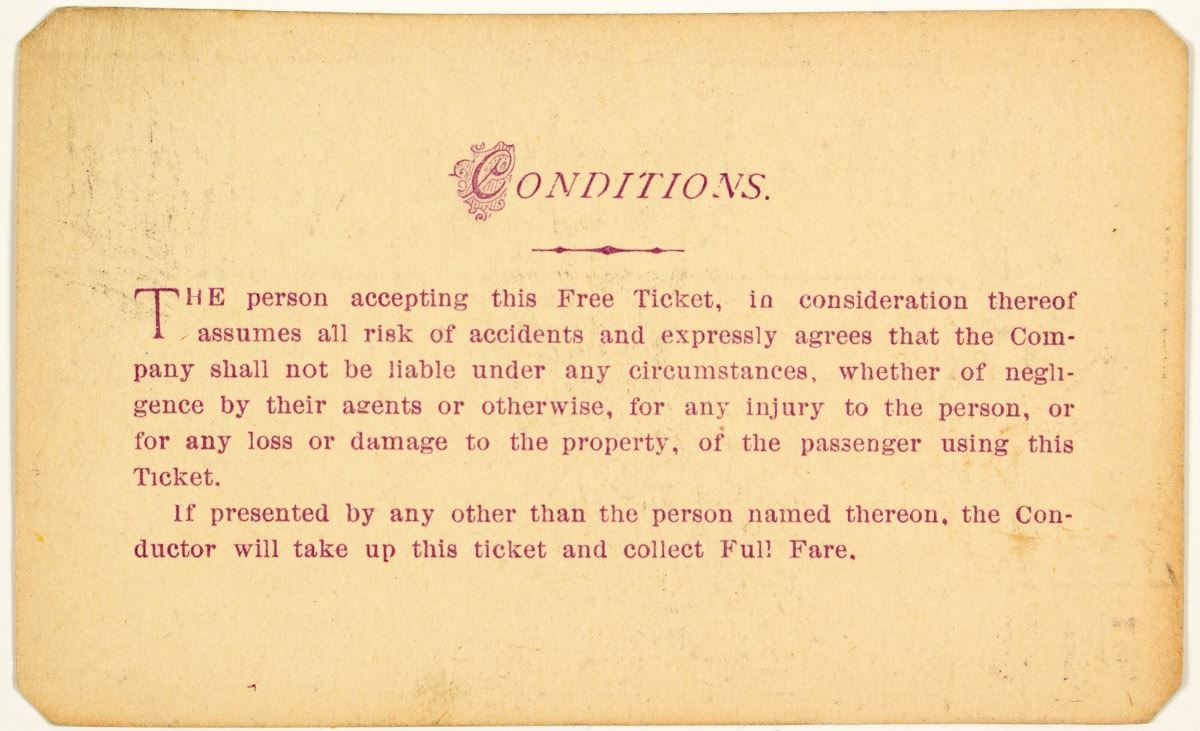 CONDITIONS.

THE person accepting this Free Ticket, in consideration thereof assumes all risk of accidents and expressly agrees that the Company shall not be liable under any circumstances, whether of negligence by their agents or otherwise, for any injury to the person, or for any loss or damage to the property, of the passenger using this Ticket.

If presented by any other than the person named thereon, the Conductor will take up this ticket and collect Full Fare.